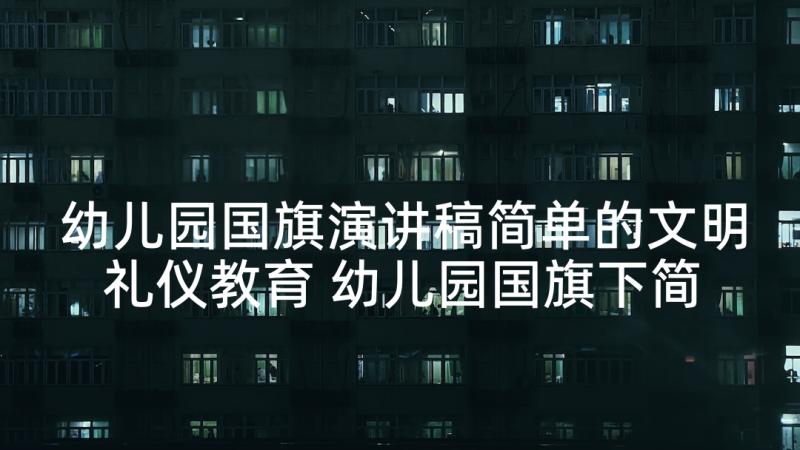 幼儿园国旗演讲稿简单的文明礼仪教育 幼儿园国旗下简